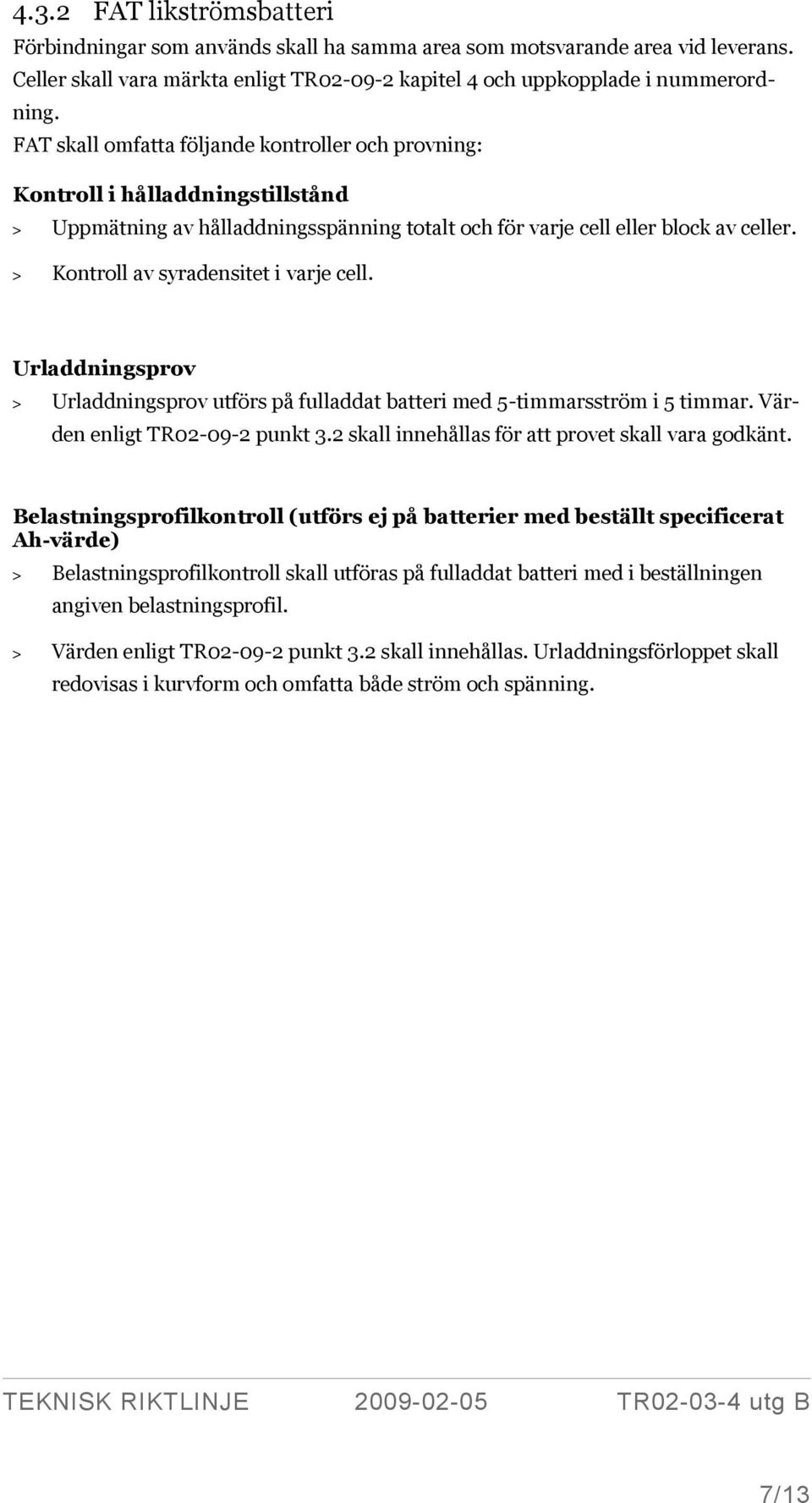 4.3.2 FAT likströmsbatteri

Förbindningar som används skall ha samma area som motsvarande area vid leverans. Celler skall vara märkta enligt TR02-09-2 kapitel 4 och uppkopplade i nummerordning.

FAT skall omfatta följande kontroller och provning:

Kontroll i hålladdningstillstånd

> Uppmätning av hålladdningsspänning totalt och för varje cell eller block av celler.

> Kontroll av syradensitet i varje cell.

Urladdningsprov

> Urladdningsprov utförs på fulladdat batteri med 5-timmarsström i 5 timmar. Värden enligt TR02-09-2 punkt 3.2 skall innehållas för att provet skall vara godkänt.

Belastningsprofilkontroll (utförs ej på batterier med beställt specificerat Ah-värde)

> Belastningsprofilkontroll skall utföras på fulladdat batteri med i beställningen angiven belastningsprofil.

> Värden enligt TR02-09-2 punkt 3.2 skall innehållas. Urladdningsförloppet skall redovisas i kurvform och omfatta både ström och spänning.

TEKNISK RIKTLINJE 2009-02-05 TR02-03-4 utg B

7/13